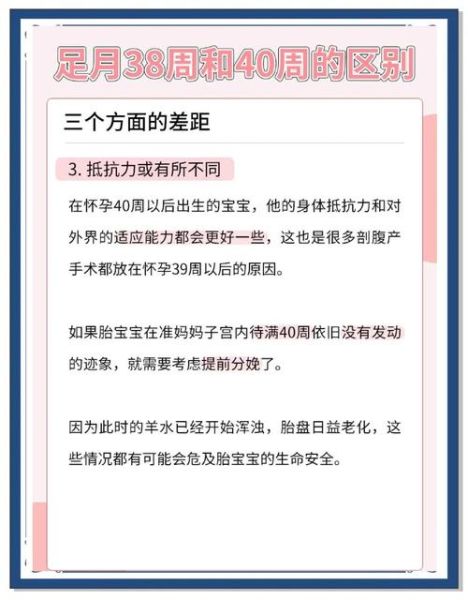 足月38周和40周的区别

三个方面的差距

3. 抵抗力或有所不同

在怀孕40周以后出生的宝宝，他的身体抵抗力和对外界的适应能力都会更好一些，这也是很多剖腹产手术都放在怀孕39周以后的原因。

如果胎宝宝在准妈妈子宫内待满40周依旧没有发动的迹象，就需要考虑提前分娩了。

因为此时的羊水已经开始浑浊，胎盘日益老化，这些情况都有可能会危及胎宝宝的生命安全。